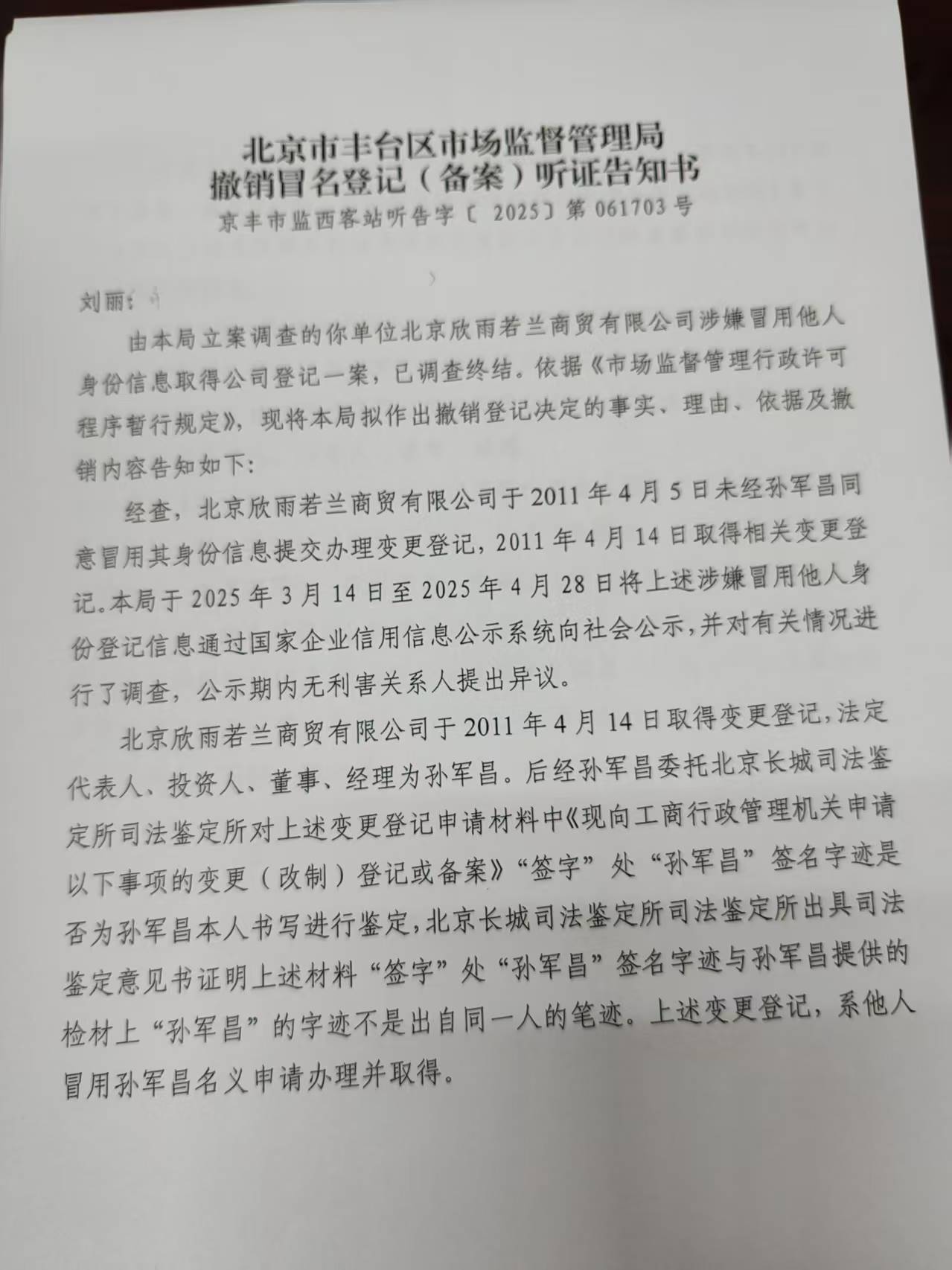 北京市丰台区市场监督管理局
撤销冒名登记（备案）听证告知书
京丰市监西客站听告字〔2025〕第061703号

刘丽：

由本局立案调查的你单位北京欣雨若兰商贸有限公司涉嫌冒用他人身份信息取得公司登记一案，已调查终结。依据《市场监督管理行政许可程序暂行规定》，现将本局拟作出撤销登记决定的事实、理由、依据及撤销内容告知如下：

经查，北京欣雨若兰商贸有限公司于2011年4月5日未经孙军昌同意冒用其身份信息提交办理变更登记，2011年4月14日取得相关变更登记。本局于2025年3月14日至2025年4月28日将上述涉嫌冒用他人身份登记信息通过国家企业信用信息公示系统向社会公示，并对有关情况进行了调查，公示期内无利害关系人提出异议。

北京欣雨若兰商贸有限公司于2011年4月14日取得变更登记，法定代表人、投资人、董事、经理为孙军昌。后经孙军昌委托北京长城司法鉴定所司法鉴定所对上述变更登记申请材料中《现向工商行政管理机关申请以下事项的变更（改制）登记或备案》“签字”处“孙军昌”签名字迹是否为孙军昌本人书写进行鉴定，北京长城司法鉴定所司法鉴定所出具司法鉴定意见书证明上述材料“签字”处“孙军昌”签名字迹与孙军昌提供的检材上“孙军昌”的字迹不是出自同一人的笔迹。上述变更登记，系他人冒用孙军昌名义申请办理并取得。